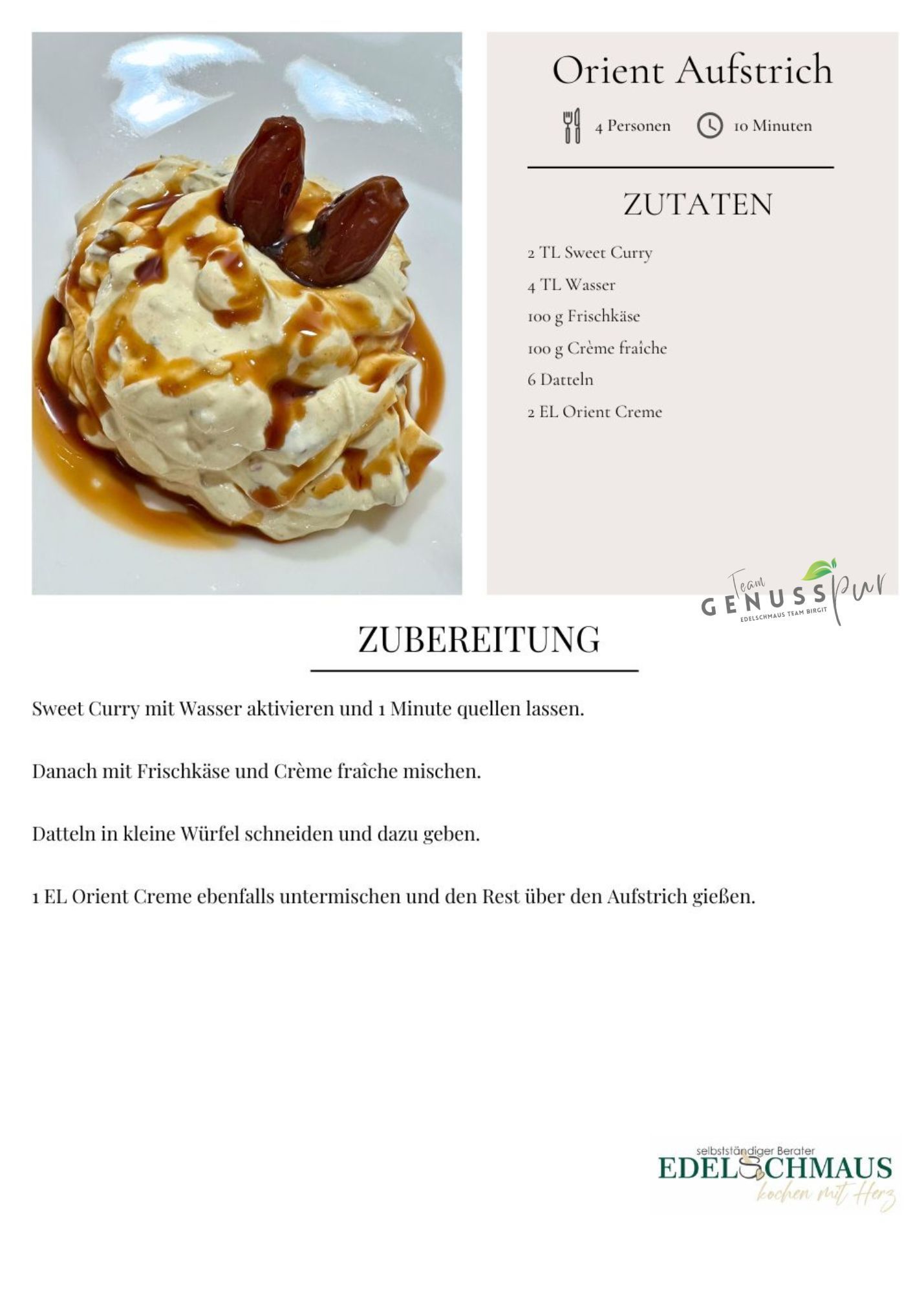 Orient Aufstrich

4 Personen 10 Minuten

ZUTATEN

2 TL Sweet Curry

4 TL Wasser

100 g Frischkäse

100 g Crème fraîche

6 Datteln

2 EL Orient Creme

Team
GENUSS pur
EDELSCHMAUS TEAM BIRGIT

ZUBEREITUNG

Sweet Curry mit Wasser aktivieren und 1 Minute quellen lassen.

Danach mit Frischkäse und Crème fraîche mischen.

Datteln in kleine Würfel schneiden und dazu geben.

1 EL Orient Creme ebenfalls untermischen und den Rest über den Aufstrich gießen.

selbstständiger Berater
EDELSCHMAUS
kochen mit Herz